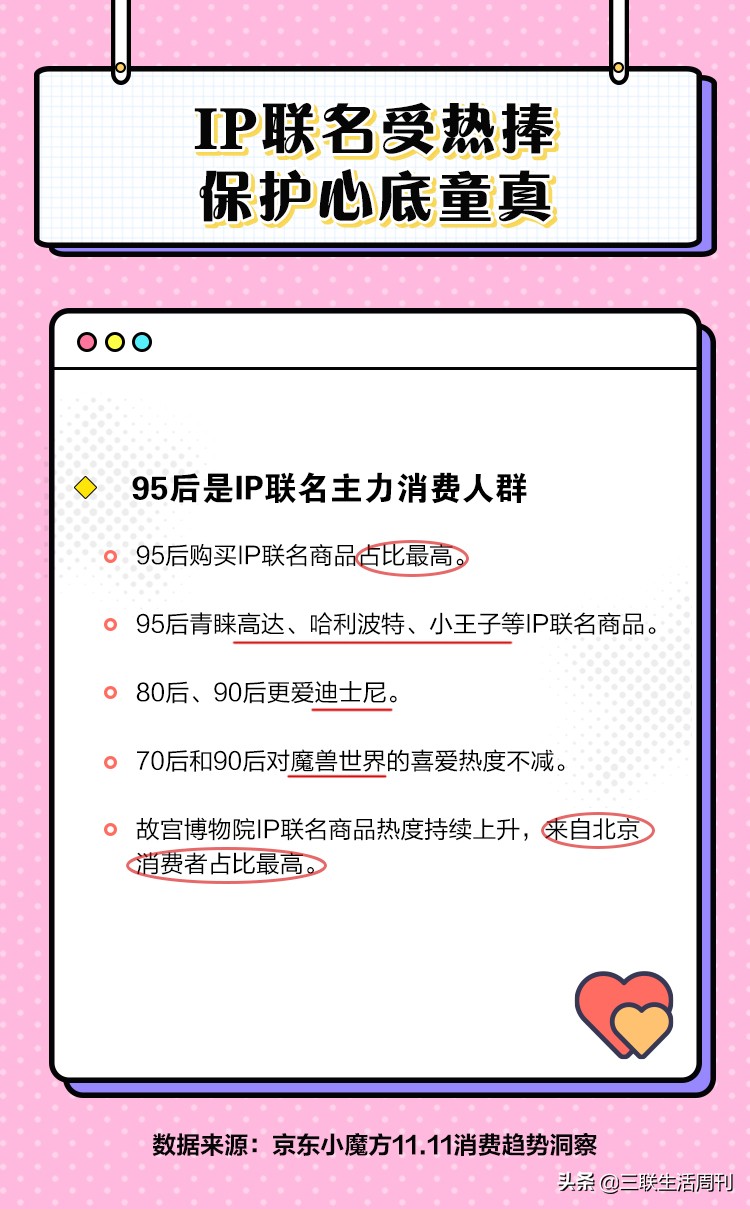 IP联名受热捧
保护心底童真

95后是IP联名主力消费人群

95后购买IP联名商品占比最高。

95后青睐高达、哈利波特、小王子等IP联名商品。

80后、90后更爱迪士尼。

70后和90后对魔兽世界的喜爱热度不减。

故宫博物院IP联名商品热度持续上升，来自北京消费者占比最高。

数据来源：京东小魔方11.11消费趋势洞察

头条 @三联生活周刊